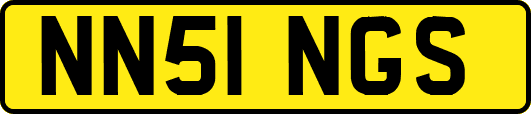 NN51 NGS